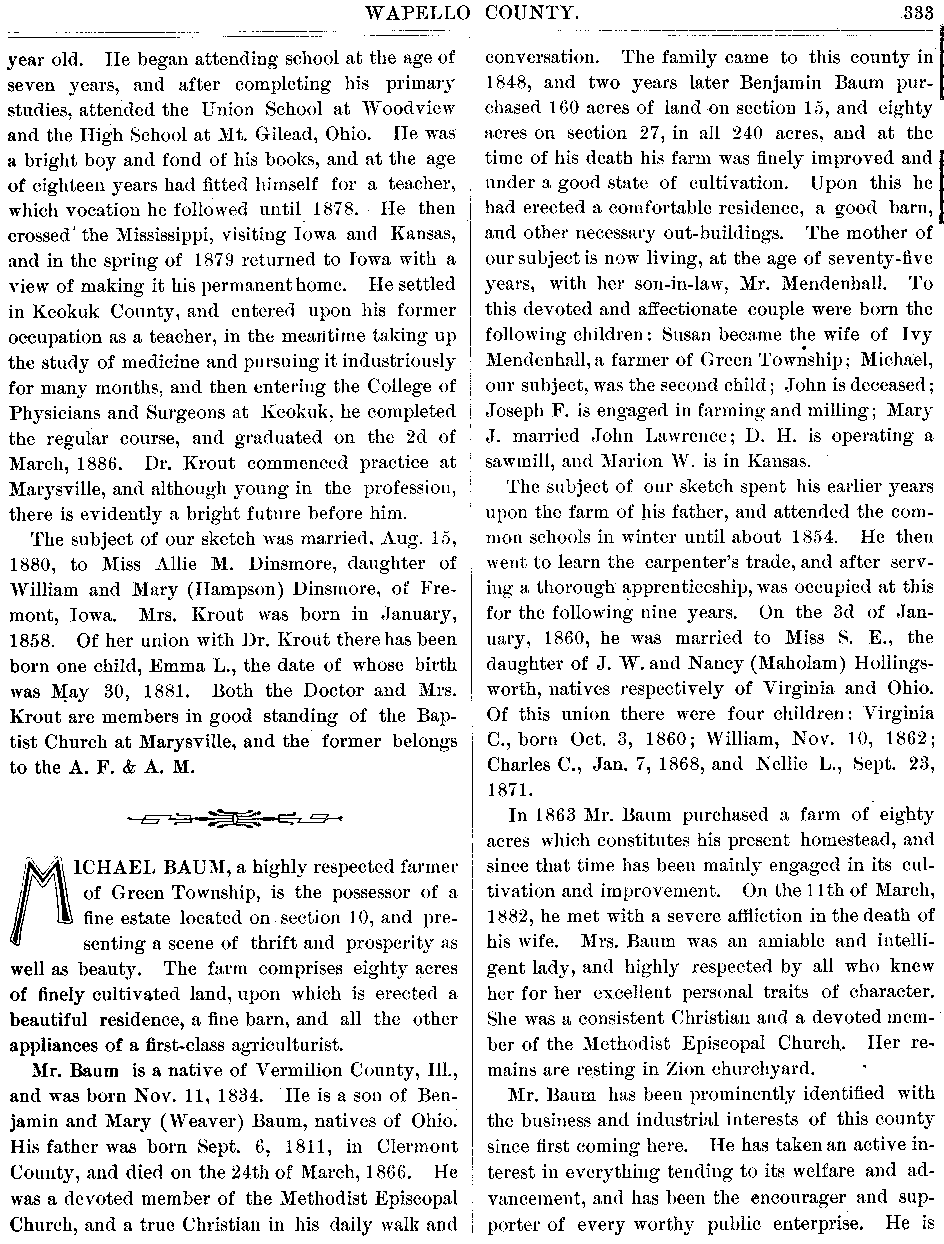 WAPELLO COUNTY. 333

year old. He began attending school at the age of seven years, and after completing his primary studies, attended the Union School at Woodview and the High School at Mt. Gilead, Ohio. He was a bright boy and fond of his books, and at the age of eighteen years had fitted himself for a teacher, which vocation he followed until 1878. He then crossed the Mississippi, visiting Iowa and Kansas, and in the spring of 1879 returned to Iowa with a view of making it his permanent home. He settled in Keokuk County, and entered upon his former occupation as a teacher, in the meantime taking up the study of medicine and pursuing it industriously for many months, and then entering the College of Physicians and Surgeons at Keokuk, he completed the regular course, and graduated on the 2d of March, 1886. Dr. Krout commenced practice at Marysville, and although young in the profession, there is evidently a bright future before him.

The subject of our sketch was married, Aug. 15, 1880, to Miss Allie M. Dinsmore, daughter of William and Mary (Hampson) Dinsmore, of Fremont, Iowa. Mrs. Krout was born in January, 1858. Of her union with Dr. Krout there has been born one child, Emma L., the date of whose birth was May 30, 1881. Both the Doctor and Mrs. Krout are members in good standing of the Baptist Church at Marysville, and the former belongs to the A. F. & A. M.

MICHAEL BAUM, a highly respected farmer of Green Township, is the possessor of a fine estate located on section 10, and presenting a scene of thrift and prosperity as well as beauty. The farm comprises eighty acres of finely cultivated land, upon which is erected a beautiful residence, a fine barn, and all the other appliances of a first-class agriculturist.

Mr. Baum is a native of Vermilion County, Ill., and was born Nov. 11, 1834. He is a son of Benjamin and Mary (Weaver) Baum, natives of Ohio. His father was born Sept. 6, 1811, in Clermont County, and died on the 24th of March, 1866. He was a devoted member of the Methodist Episcopal Church, and a true Christian in his daily walk and conversation. The family came to this county in 1848, and two years later Benjamin Baum purchased 160 acres of land on section 15, and eighty acres on section 27, in all 240 acres, and at the time of his death his farm was finely improved and under a good state of cultivation. Upon this he had erected a comfortable residence, a good barn, and other necessary out-buildings. The mother of our subject is now living, at the age of seventy-five years, with her son-in-law, Mr. Mendenhall. To this devoted and affectionate couple were born the following children: Susan became the wife of Ivy Mendenhall, a farmer of Green Township; Michael, our subject, was the second child; John is deceased; Joseph F. is engaged in farming and milling; Mary J. married John Lawrence; D. H. is operating a sawmill, and Marion W. is in Kansas.

The subject of our sketch spent his earlier years upon the farm of his father, and attended the common schools in winter until about 1854. He then went to learn the carpenter's trade, and after serving a thorough apprenticeship, was occupied at this for the following nine years. On the 3d of January, 1860, he was married to Miss S. E., the daughter of J. W. and Nancy (Maholam) Hollingsworth, natives respectively of Virginia and Ohio. Of this union there were four children: Virginia C., born Oct. 3, 1860; William, Nov. 10, 1862; Charles C., Jan. 7, 1868, and Nellie L., Sept. 23, 1871.

In 1863 Mr. Baum purchased a farm of eighty acres which constitutes his present homestead, and since that time has been mainly engaged in its cultivation and improvement. On the 11th of March, 1882, he met with a severe affliction in the death of his wife. Mrs. Baum was an amiable and intelligent lady, and highly respected by all who knew her for her excellent personal traits of character. She was a consistent Christian and a devoted member of the Methodist Episcopal Church. Her remains are resting in Zion churchyard.

Mr. Baum has been prominently identified with the business and industrial interests of this county since first coming here. He has taken an active interest in everything tending to its welfare and advancement, and has been the encourager and supporter of every worthy public enterprise. He is